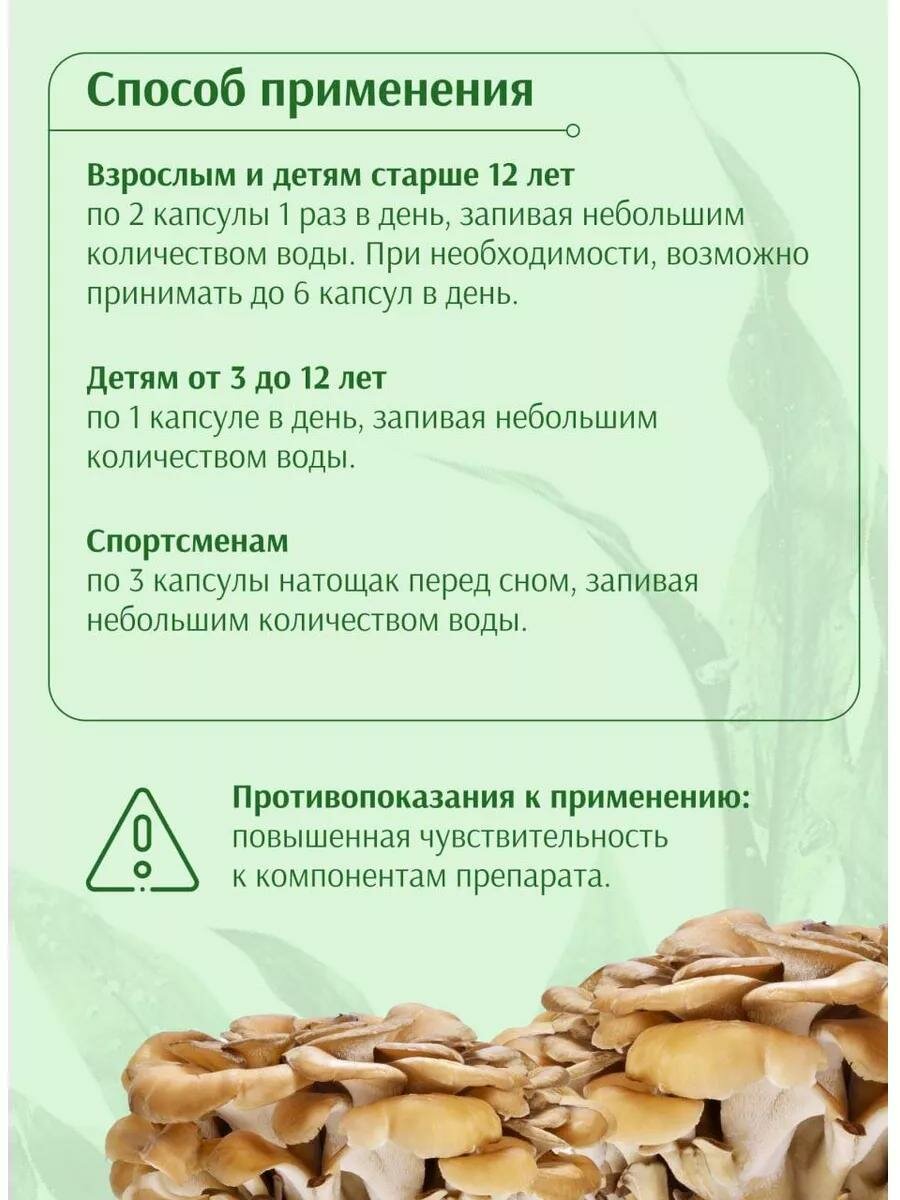 Способ применения

Взрослым и детям старше 12 лет
по 2 капсулы 1 раз в день, запивая небольшим количеством воды. При необходимости, возможно принимать до 6 капсул в день.

Детям от 3 до 12 лет
по 1 капсуле в день, запивая небольшим количеством воды.

Спортсменам
по 3 капсулы натощак перед сном, запивая небольшим количеством воды.

Противопоказания к применению:
повышенная чувствительность к компонентам препарата.